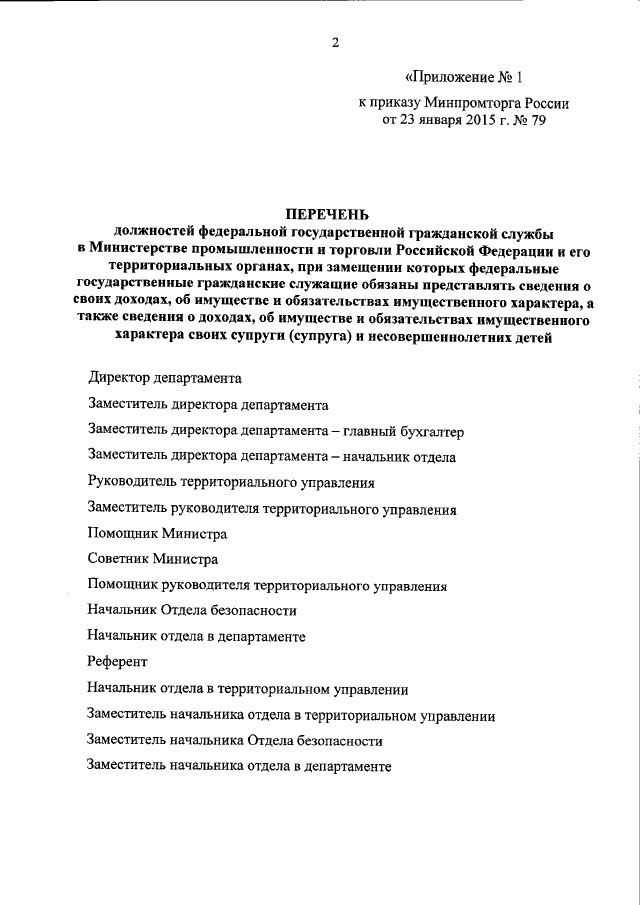 2

«Приложение № 1

к приказу Минпромторга России
от 23 января 2015 г. № 79

ПЕРЕЧЕНЬ
должностей федеральной государственной гражданской службы в Министерстве промышленности и торговли Российской Федерации и его территориальных органах, при замещении которых федеральные государственные гражданские служащие обязаны представлять сведения о своих доходах, об имуществе и обязательствах имущественного характера, а также сведения о доходах, об имуществе и обязательствах имущественного характера своих супруги (супруга) и несовершеннолетних детей

Директор департамента

Заместитель директора департамента

Заместитель директора департамента – главный бухгалтер

Заместитель директора департамента – начальник отдела

Руководитель территориального управления

Заместитель руководителя территориального управления

Помощник Министра

Советник Министра

Помощник руководителя территориального управления

Начальник Отдела безопасности

Начальник отдела в департаменте

Референт

Начальник отдела в территориальном управлении

Заместитель начальника отдела в территориальном управлении

Заместитель начальника Отдела безопасности

Заместитель начальника отдела в департаменте